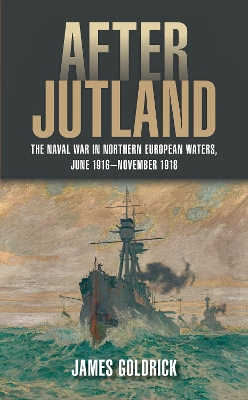 AFTER JUTLAND

THE NAVAL WAR IN NORTHERN EUROPEAN WATERS, JUNE 1916–NOVEMBER 1918

JAMES GOLDRICK